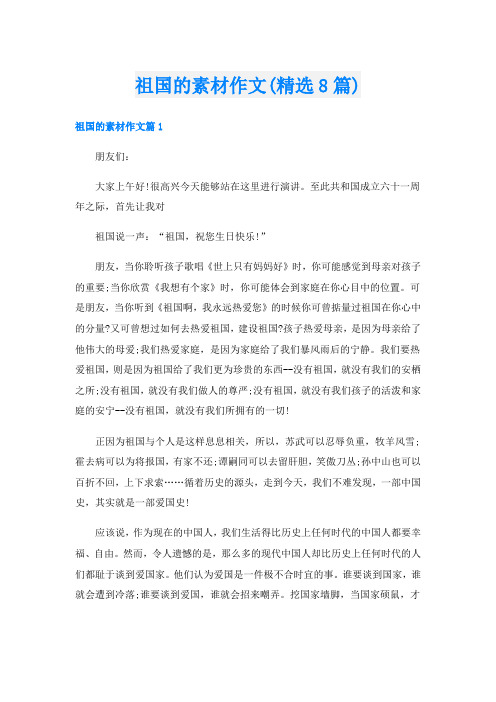 祖国的素材作文(精选8篇)

祖国的素材作文篇1

朋友们：

大家上午好!很高兴今天能够站在这里进行演讲。至此共和国成立六十一周年之际，首先让我对

祖国说一声：“祖国，祝您生日快乐!”

朋友，当你聆听孩子歌唱《世上只有妈妈好》时，你可能感觉到母亲对孩子的重要;当你欣赏《我想有个家》时，你可能体会到家庭在你心目中的位置。可是朋友，当你听到《祖国啊，我永远热爱您》的时候你可曾掂量过祖国在你心中的分量?又可曾想过如何去热爱祖国，建设祖国?孩子热爱母亲，是因为母亲给了他伟大的母爱;我们热爱家庭，是因为家庭给了我们暴风雨后的宁静。我们要热爱祖国，则是因为祖国给了我们更为珍贵的东西--没有祖国，就没有我们的安栖之所;没有祖国，就没有我们做人的尊严;没有祖国，就没有我们孩子的活泼和家庭的安宁--没有祖国，就没有我们所拥有的一切!

正因为祖国与个人是这样息息相关，所以，苏武可以忍辱负重，牧羊风雪;霍去病可以为将报国，有家不还;谭嗣同可以去留肝胆，笑傲刀丛;孙中山也可以百折不回，上下求索……循着历史的源头，走到今天，我们不难发现，一部中国史，其实就是一部爱国史!

应该说，作为现在的中国人，我们生活得比历史上任何时代的中国人都要幸福、自由。然而，令人遗憾的是，那么多的现代中国人却比历史上任何时代的人们都耻于谈到爱国家。他们认为爱国是一件极不合时宜的事。谁要谈到国家，谁就会遭到冷落;谁要谈到爱国，谁就会招来嘲弄。挖国家墙脚，当国家硕鼠，才